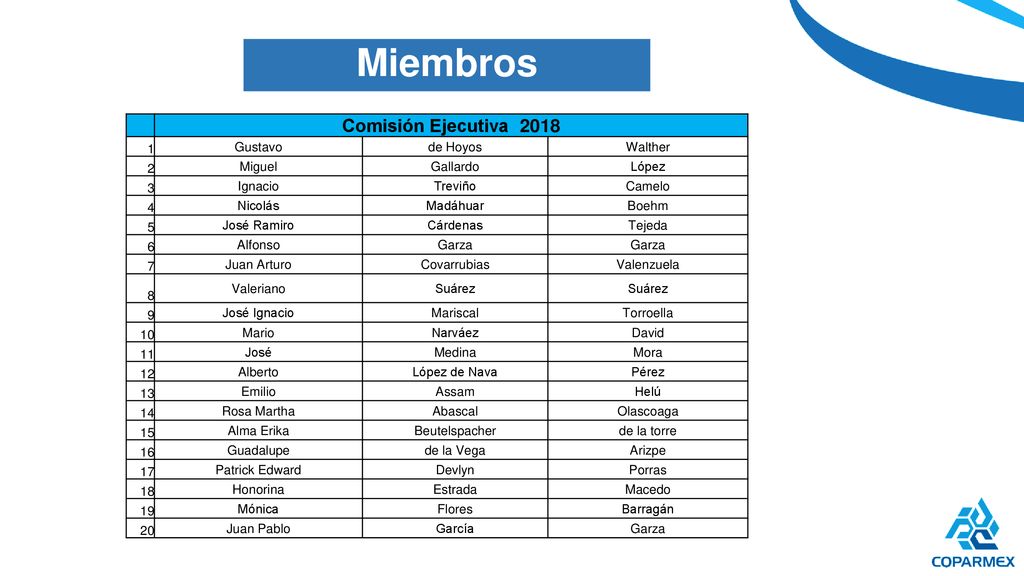 Miembros

| | Comisión Ejecutiva 2018 | | |
|---|---|---|---|
| 1 | Gustavo | de Hoyos | Walther |
| 2 | Miguel | Gallardo | López |
| 3 | Ignacio | Treviño | Camelo |
| 4 | Nicolás | Madáhuar | Boehm |
| 5 | José Ramiro | Cárdenas | Tejeda |
| 6 | Alfonso | Garza | Garza |
| 7 | Juan Arturo | Covarrubias | Valenzuela |
| 8 | Valeriano | Suárez | Suárez |
| 9 | José Ignacio | Mariscal | Torroella |
| 10 | Mario | Narváez | David |
| 11 | José | Medina | Mora |
| 12 | Alberto | López de Nava | Pérez |
| 13 | Emilio | Assam | Helú |
| 14 | Rosa Martha | Abascal | Olascoaga |
| 15 | Alma Erika | Beutelspacher | de la torre |
| 16 | Guadalupe | de la Vega | Arizpe |
| 17 | Patrick Edward | Devlyn | Porras |
| 18 | Honorina | Estrada | Macedo |
| 19 | Mónica | Flores | Barragán |
| 20 | Juan Pablo | García | Garza |

COPARMEX